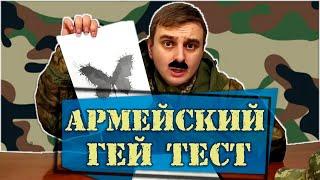 АРМЕЙСКИЙ ГЕЙ ТЕСТ